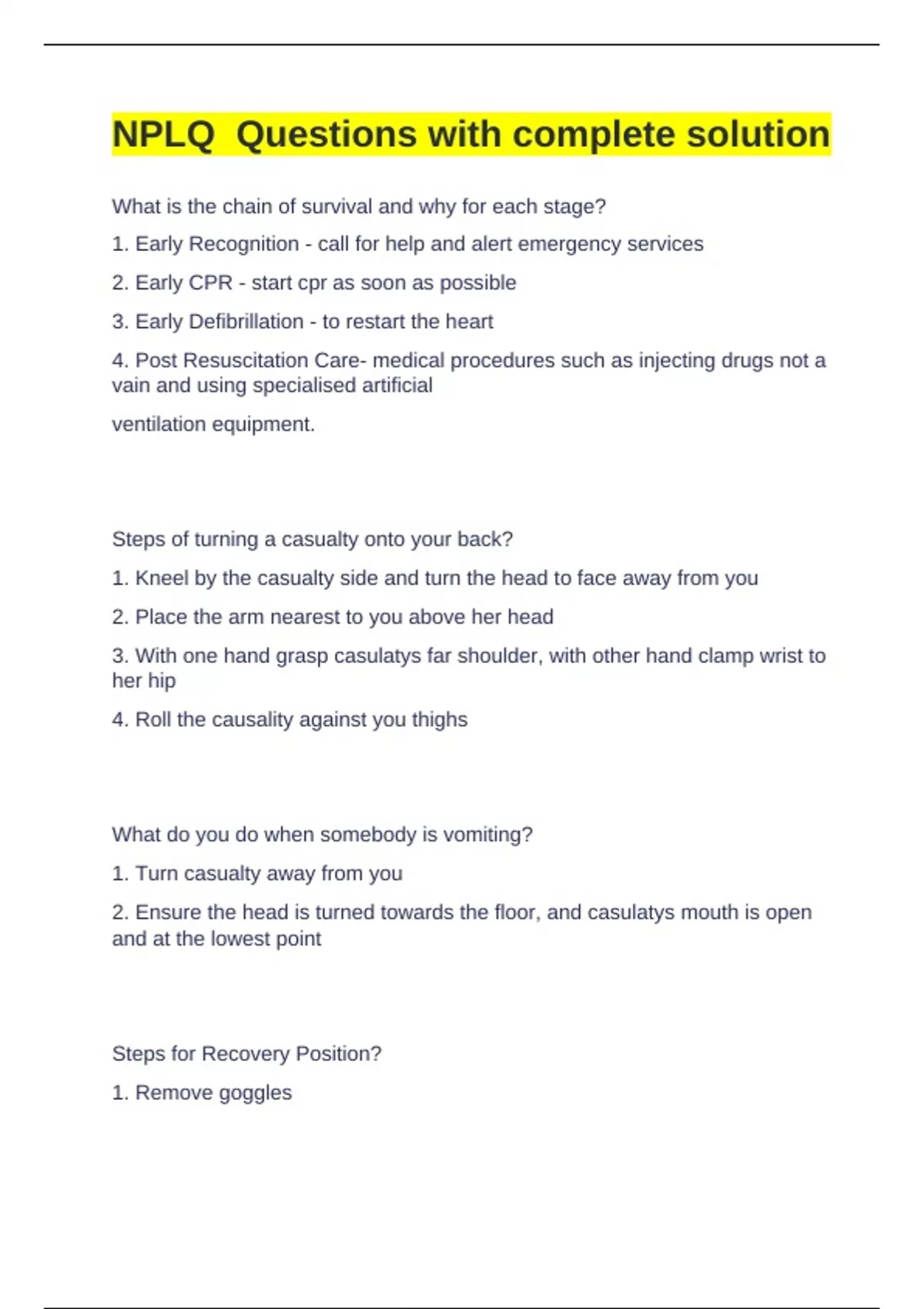 NPLQ  Questions with complete solution

What is the chain of survival and why for each stage?

1. Early Recognition - call for help and alert emergency services

2. Early CPR - start cpr as soon as possible

3. Early Defibrillation - to restart the heart

4. Post Resuscitation Care- medical procedures such as injecting drugs not a vain and using specialised artificial

ventilation equipment.

Steps of turning a casualty onto your back?

1. Kneel by the casualty side and turn the head to face away from you

2. Place the arm nearest to you above her head

3. With one hand grasp casulatys far shoulder, with other hand clamp wrist to her hip

4. Roll the causality against you thighs

What do you do when somebody is vomiting?

1. Turn casualty away from you

2. Ensure the head is turned towards the floor, and casulatys mouth is open and at the lowest point

Steps for Recovery Position?

1. Remove goggles